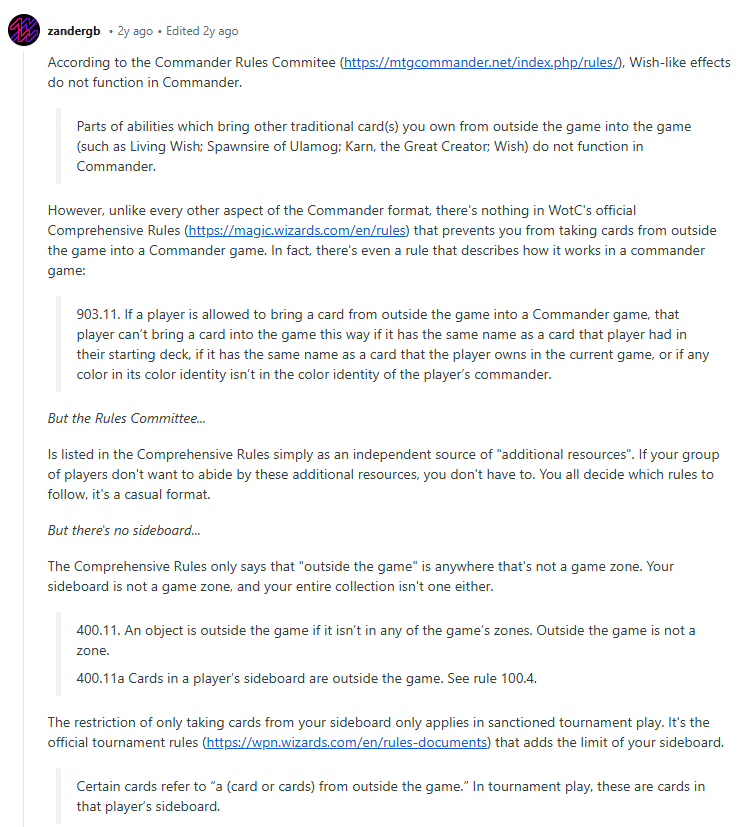 zandergb • 2y ago • Edited 2y ago

According to the Commander Rules Commitee (https://mtgcommander.net/index.php/rules/), Wish-like effects do not function in Commander.

Parts of abilities which bring other traditional card(s) you own from outside the game into the game (such as Living Wish; Spawnsire of Ulamog; Karn, the Great Creator; Wish) do not function in Commander.

However, unlike every other aspect of the Commander format, there's nothing in WotC's official Comprehensive Rules (https://magic.wizards.com/en/rules) that prevents you from taking cards from outside the game into a Commander game. In fact, there's even a rule that describes how it works in a commander game:

903.11. If a player is allowed to bring a card from outside the game into a Commander game, that player can't bring a card into the game this way if it has the same name as a card that player had in their starting deck, if it has the same name as a card that the player owns in the current game, or if any color in its color identity isn't in the color identity of the player's commander.

But the Rules Committee...

Is listed in the Comprehensive Rules simply as an independent source of "additional resources". If your group of players don't want to abide by these additional resources, you don't have to. You all decide which rules to follow, it's a casual format.

But there's no sideboard...

The Comprehensive Rules only says that "outside the game" is anywhere that's not a game zone. Your sideboard is not a game zone, and your entire collection isn't one either.

400.11. An object is outside the game if it isn't in any of the game's zones. Outside the game is not a zone.

400.11a Cards in a player's sideboard are outside the game. See rule 100.4.

The restriction of only taking cards from your sideboard only applies in sanctioned tournament play. It's the official tournament rules (https://wpn.wizards.com/en/rules-documents) that adds the limit of your sideboard.

Certain cards refer to "a (card or cards) from outside the game." In tournament play, these are cards in that player's sideboard.